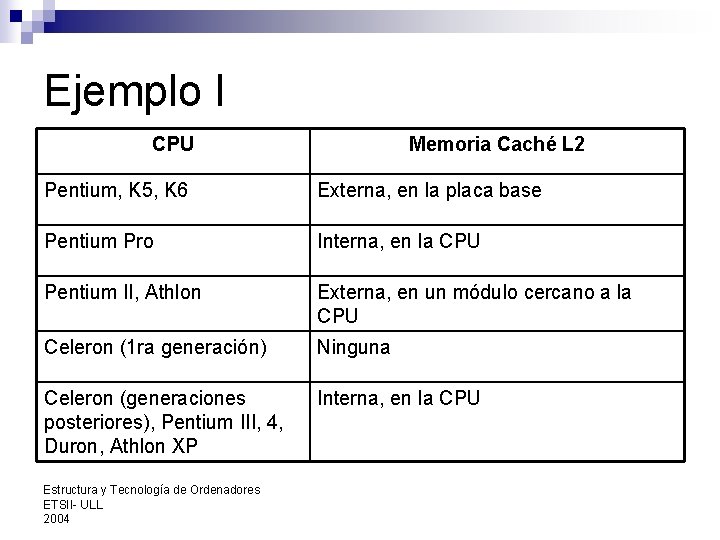 Ejemplo I

| CPU | Memoria Caché L2 |
|---|---|
| Pentium, K5, K6 | Externa, en la placa base |
| Pentium Pro | Interna, en la CPU |
| Pentium II, Athlon | Externa, en un módulo cercano a la CPU |
| Celeron (1ra generación) | Ninguna |
| Celeron (generaciones posteriores), Pentium III, 4, Duron, Athlon XP | Interna, en la CPU |

Estructura y Tecnología de Ordenadores
ETSII- ULL
2004